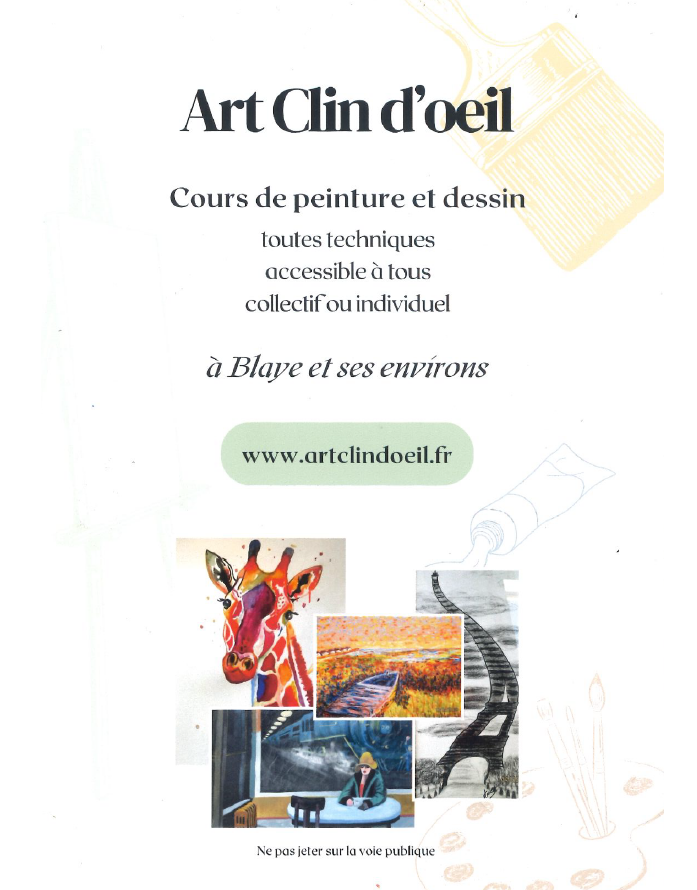 Art Clin d'oeil

Cours de peinture et dessin

toutes techniques
accessible à tous
collectif ou individuel

à Blaye et ses environs

www.artclindoeil.fr

Ne pas jeter sur la voie publique